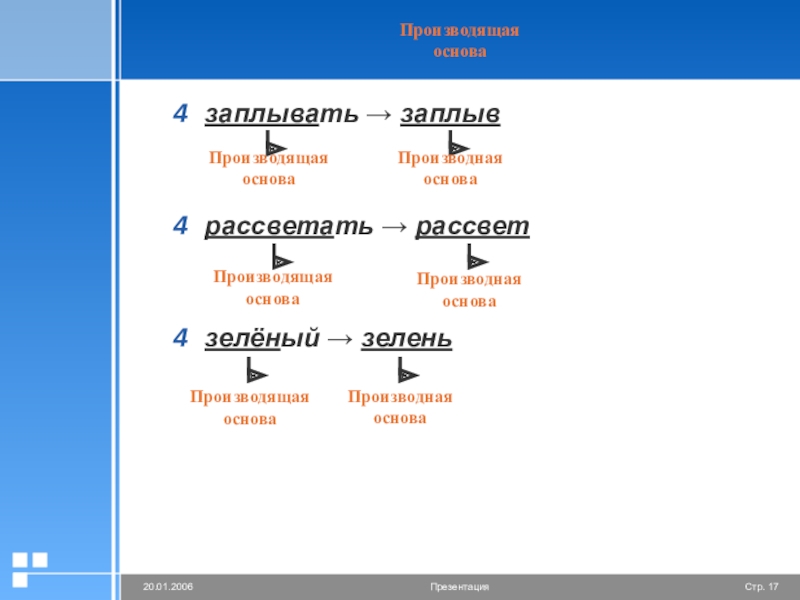 Производящая основа

4 заплывать → заплыв

Производящая основа

Производная основа

4 рассветать → рассвет

Производящая основа

Производная основа

4 зелёный → зелень

Производящая основа

Производная основа

20.01.2006

Презентация

Стр. 17